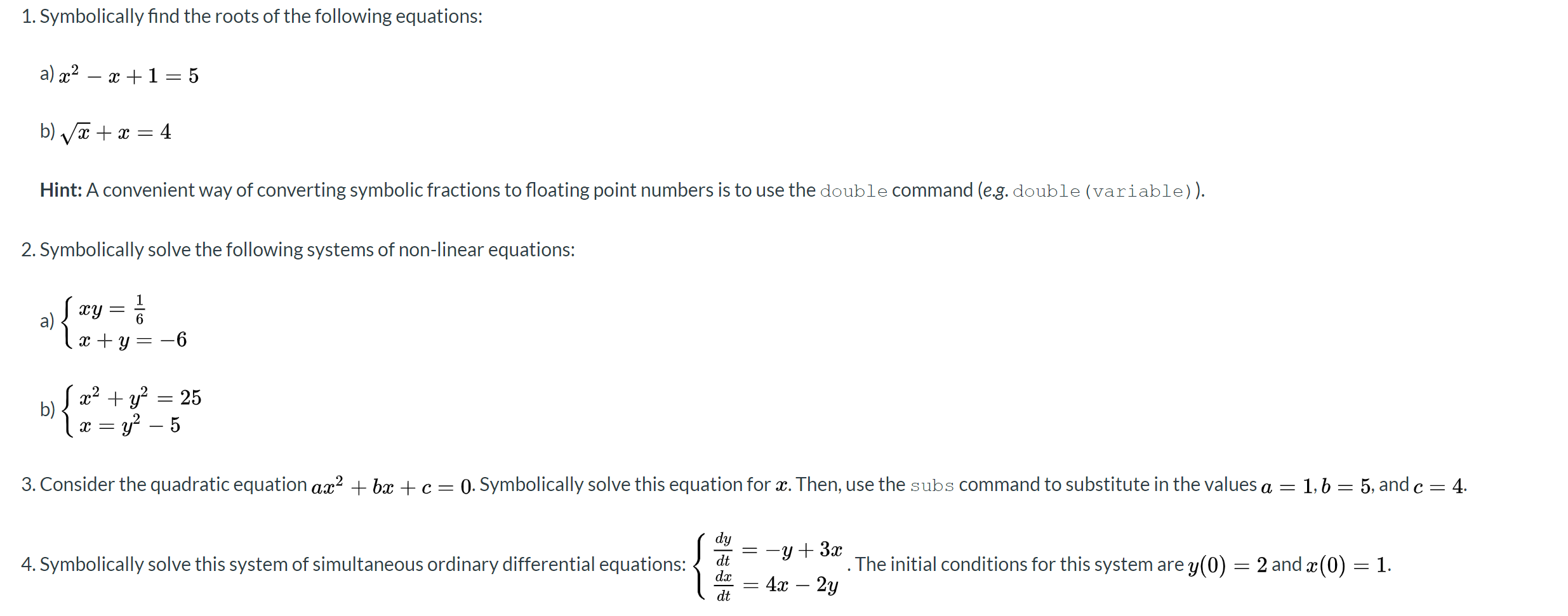 1. Symbolically find the roots of the following equations:

a) $x^2 - x + 1 = 5$

b) $\sqrt{x} + x = 4$

Hint: A convenient way of converting symbolic fractions to floating point numbers is to use the double command (e.g. double(variable)).

2. Symbolically solve the following systems of non-linear equations:

a) $\begin{cases} xy = \frac{1}{6} \\ x + y = -6 \end{cases}$

b) $\begin{cases} x^2 + y^2 = 25 \\ x = y^2 - 5 \end{cases}$

3. Consider the quadratic equation $ax^2 + bx + c = 0$. Symbolically solve this equation for $x$. Then, use the subs command to substitute in the values $a = 1$, $b = 5$, and $c = 4$.

4. Symbolically solve this system of simultaneous ordinary differential equations: $\begin{cases} \frac{dy}{dt} = -y + 3x \\ \frac{dx}{dt} = 4x - 2y \end{cases}$. The initial conditions for this system are $y(0) = 2$ and $x(0) = 1$.